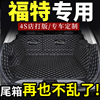 福特专用

4S店打版/专车定制

尾箱 再也不乱了!